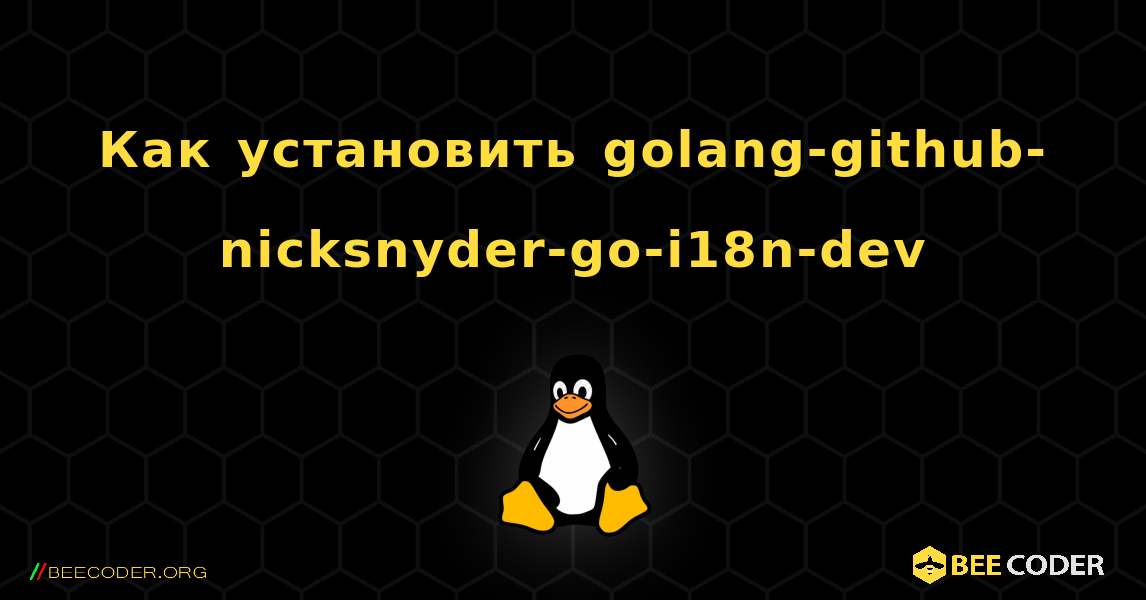 Как установить golang-github-nicksnyder-go-i18n-dev

//BEECODER.ORG

BEE CODER